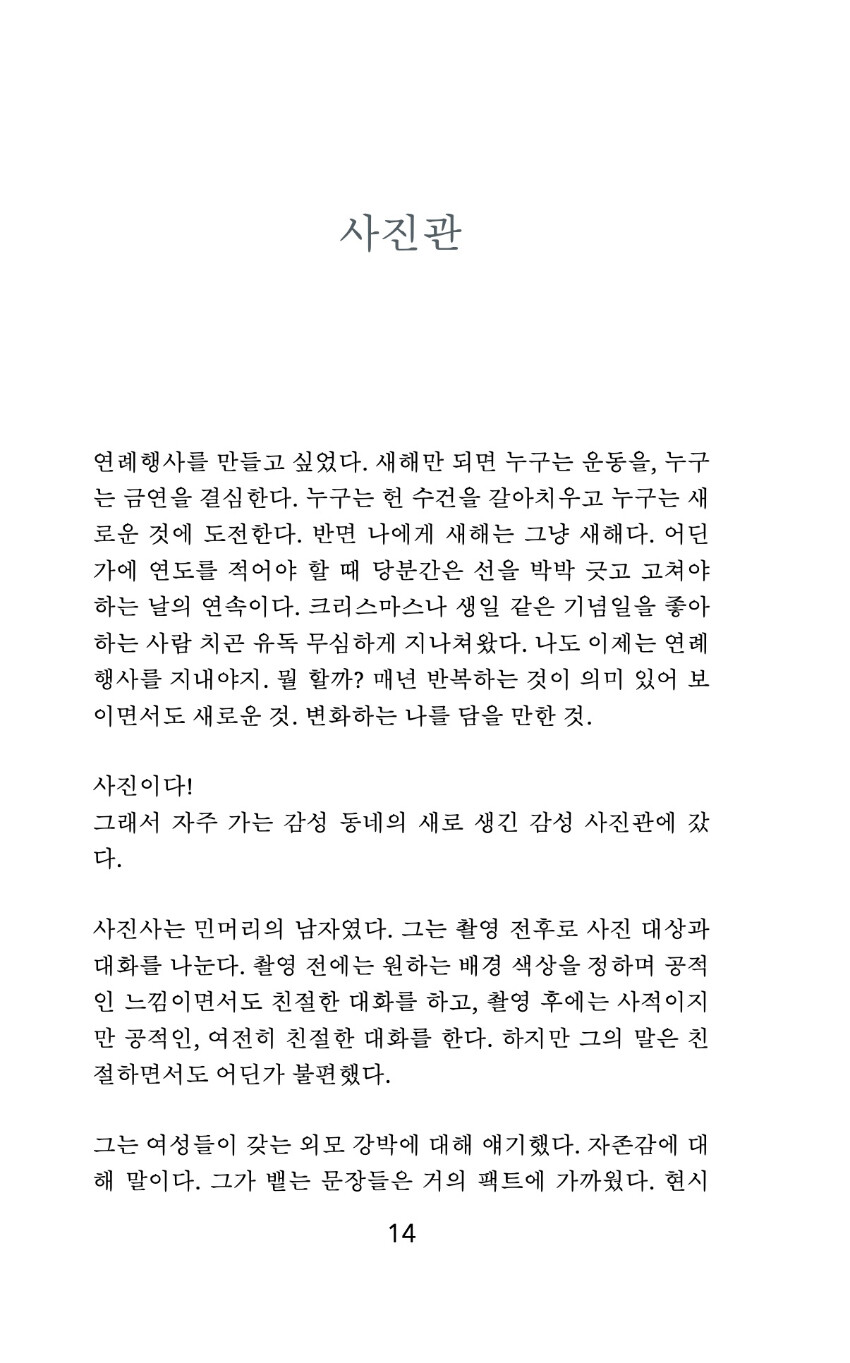 사진관

연례행사를 만들고 싶었다. 새해만 되면 누구는 운동을, 누구는 금연을 결심한다. 누구는 헌 수건을 갈아치우고 누구는 새로운 것에 도전한다. 반면 나에게 새해는 그냥 새해다. 어딘가에 연도를 적어야 할 때 당분간은 선을 박박 긋고 고쳐야 하는 날의 연속이다. 크리스마스나 생일 같은 기념일을 좋아하는 사람 치곤 유독 무심하게 지나쳐왔다. 나도 이제는 연례행사를 지내야지. 뭘 할까? 매년 반복하는 것이 의미 있어 보이면서도 새로운 것. 변화하는 나를 담을 만한 것.

사진이다!
그래서 자주 가는 감성 동네의 새로 생긴 감성 사진관에 갔다.

사진사는 민머리의 남자였다. 그는 촬영 전후로 사진 대상과 대화를 나눈다. 촬영 전에는 원하는 배경 색상을 정하며 공적인 느낌이면서도 친절한 대화를 하고, 촬영 후에는 사적이지만 공적인, 여전히 친절한 대화를 한다. 하지만 그의 말은 친절하면서도 어딘가 불편했다.

그는 여성들이 갖는 외모 강박에 대해 얘기했다. 자존감에 대해 말이다. 그가 뱉는 문장들은 거의 팩트에 가까웠다. 현시

14